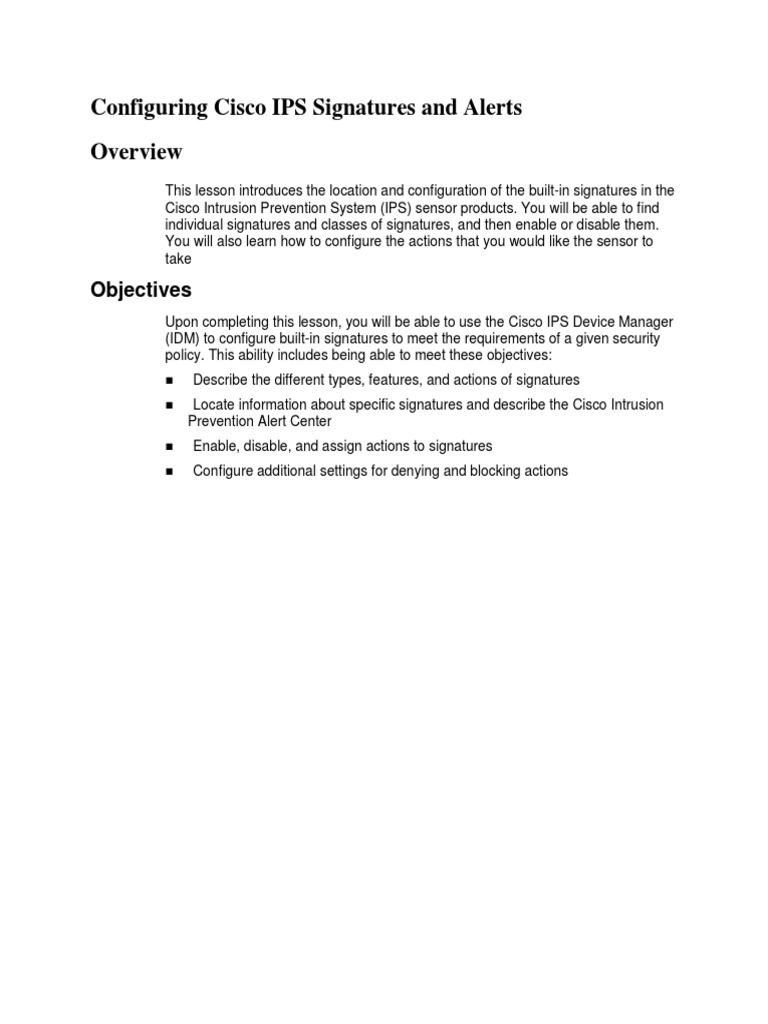 Configuring Cisco IPS Signatures and Alerts

Overview

This lesson introduces the location and configuration of the built-in signatures in the Cisco Intrusion Prevention System (IPS) sensor products. You will be able to find individual signatures and classes of signatures, and then enable or disable them. You will also learn how to configure the actions that you would like the sensor to take

Objectives

Upon completing this lesson, you will be able to use the Cisco IPS Device Manager (IDM) to configure built-in signatures to meet the requirements of a given security policy. This ability includes being able to meet these objectives:

■ Describe the different types, features, and actions of signatures

■ Locate information about specific signatures and describe the Cisco Intrusion Prevention Alert Center

■ Enable, disable, and assign actions to signatures

■ Configure additional settings for denying and blocking actions